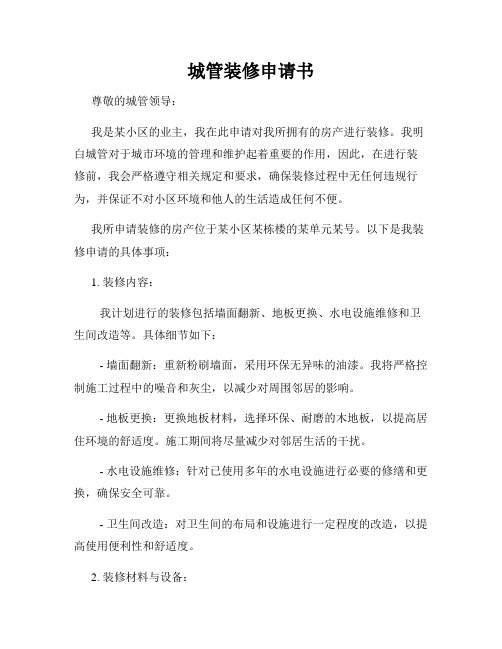 城管装修申请书

尊敬的城管领导：

我是某小区的业主，我在此申请对我所拥有的房产进行装修。我明白城管对于城市环境的管理和维护起着重要的作用，因此，在进行装修前，我会严格遵守相关规定和要求，确保装修过程中无任何违规行为，并保证不对小区环境和他人的生活造成任何不便。

我所申请装修的房产位于某小区某栋楼的某单元某号。以下是我装修申请的具体事项：

1. 装修内容：

我计划进行的装修包括墙面翻新、地板更换、水电设施维修和卫生间改造等。具体细节如下：

- 墙面翻新：重新粉刷墙面，采用环保无异味的油漆。我将严格控制施工过程中的噪音和灰尘，以减少对周围邻居的影响。

- 地板更换：更换地板材料，选择环保、耐磨的木地板，以提高居住环境的舒适度。施工期间将尽量减少对邻居生活的干扰。

- 水电设施维修：针对已使用多年的水电设施进行必要的修缮和更换，确保安全可靠。

- 卫生间改造：对卫生间的布局和设施进行一定程度的改造，以提高使用便利性和舒适度。

2. 装修材料与设备：